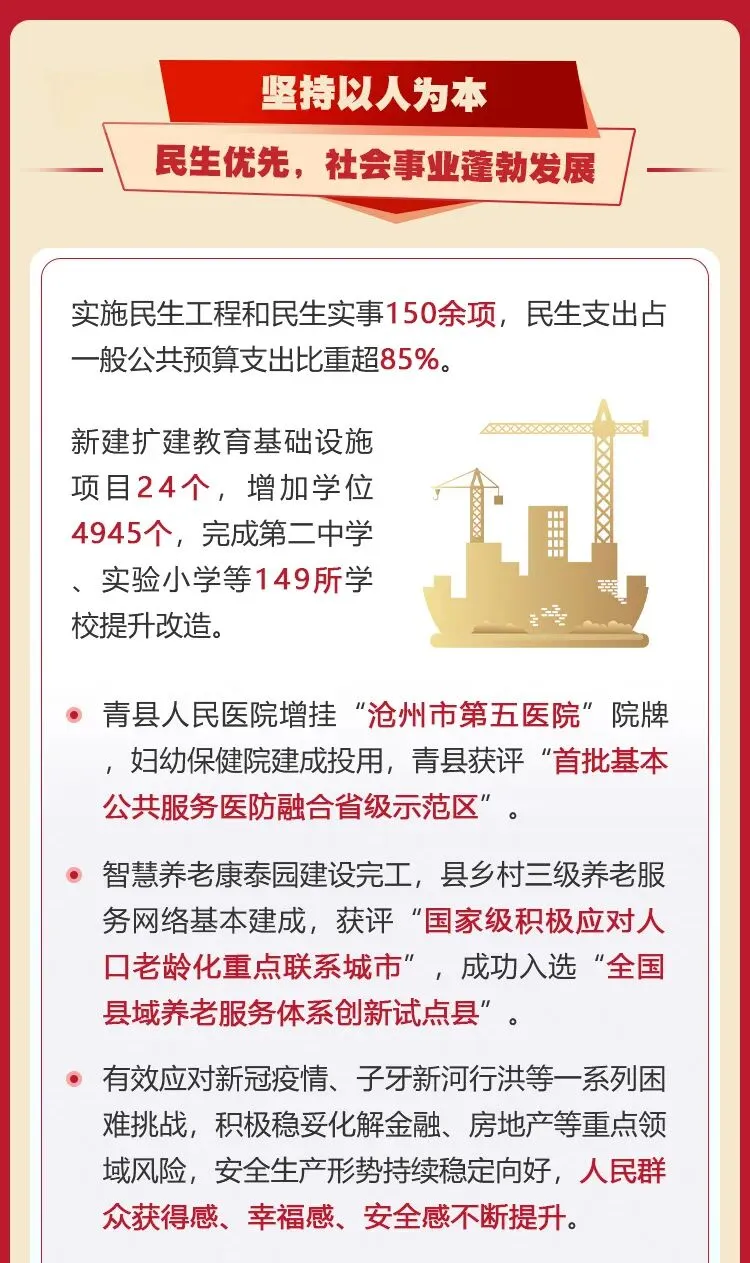 坚持以人为本

民生优先，社会事业蓬勃发展

实施民生工程和民生实事150余项，民生支出占一般公共预算支出比重超85%。

新建扩建教育基础设施项目24个，增加学位4945个，完成第二中学、实验小学等149所学校提升改造。

• 青县人民医院增挂“沧州市第五医院”院牌，妇幼保健院建成投用，青县获评“首批基本公共服务医防融合省级示范区”。

• 智慧养老康泰园建设完工，县乡村三级养老服务网络基本建成，获评“国家级积极应对人口老龄化重点联系城市”，成功入选“全国县域养老服务体系创新试点县”。

• 有效应对新冠疫情、子牙新河行洪等一系列困难挑战，积极稳妥化解金融、房地产等重点领域风险，安全生产形势持续稳定向好，人民群众获得感、幸福感、安全感不断提升。